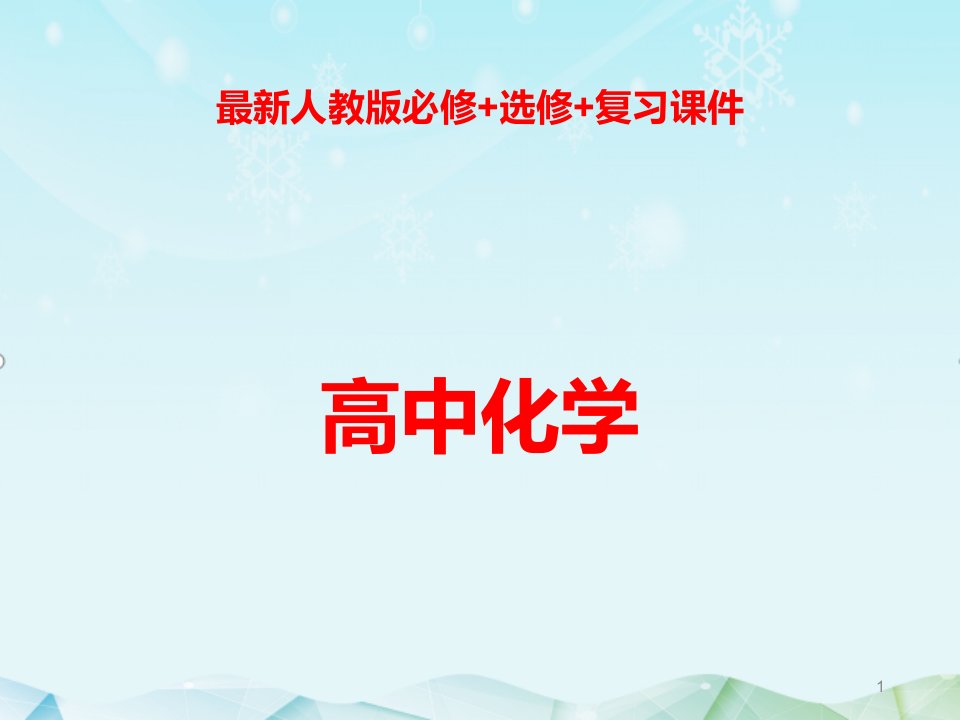 最新人教版必修+选修+复习课件

高中化学

1